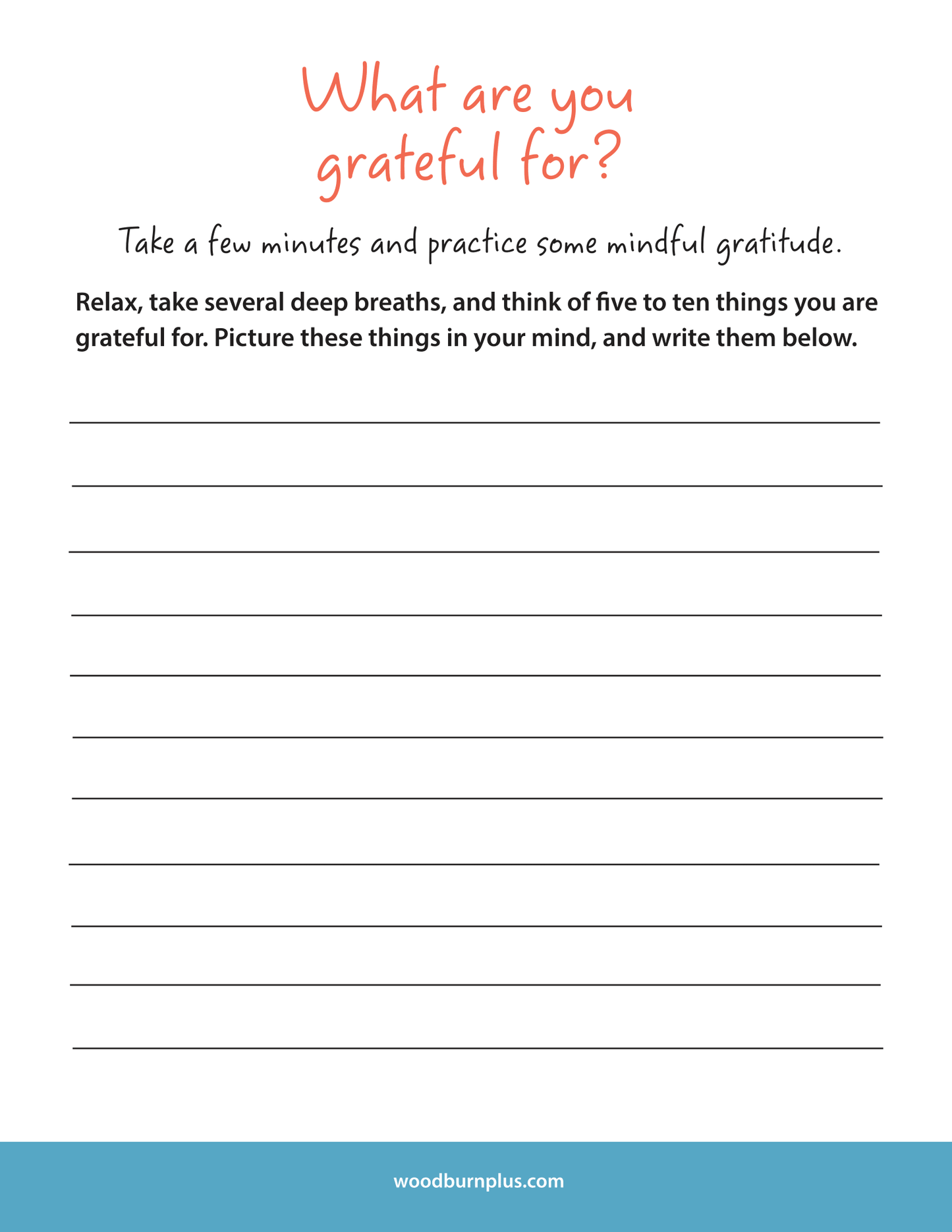 What are you grateful for?

Take a few minutes and practice some mindful gratitude.

Relax, take several deep breaths, and think of five to ten things you are grateful for. Picture these things in your mind, and write them below.

woodburnplus.com